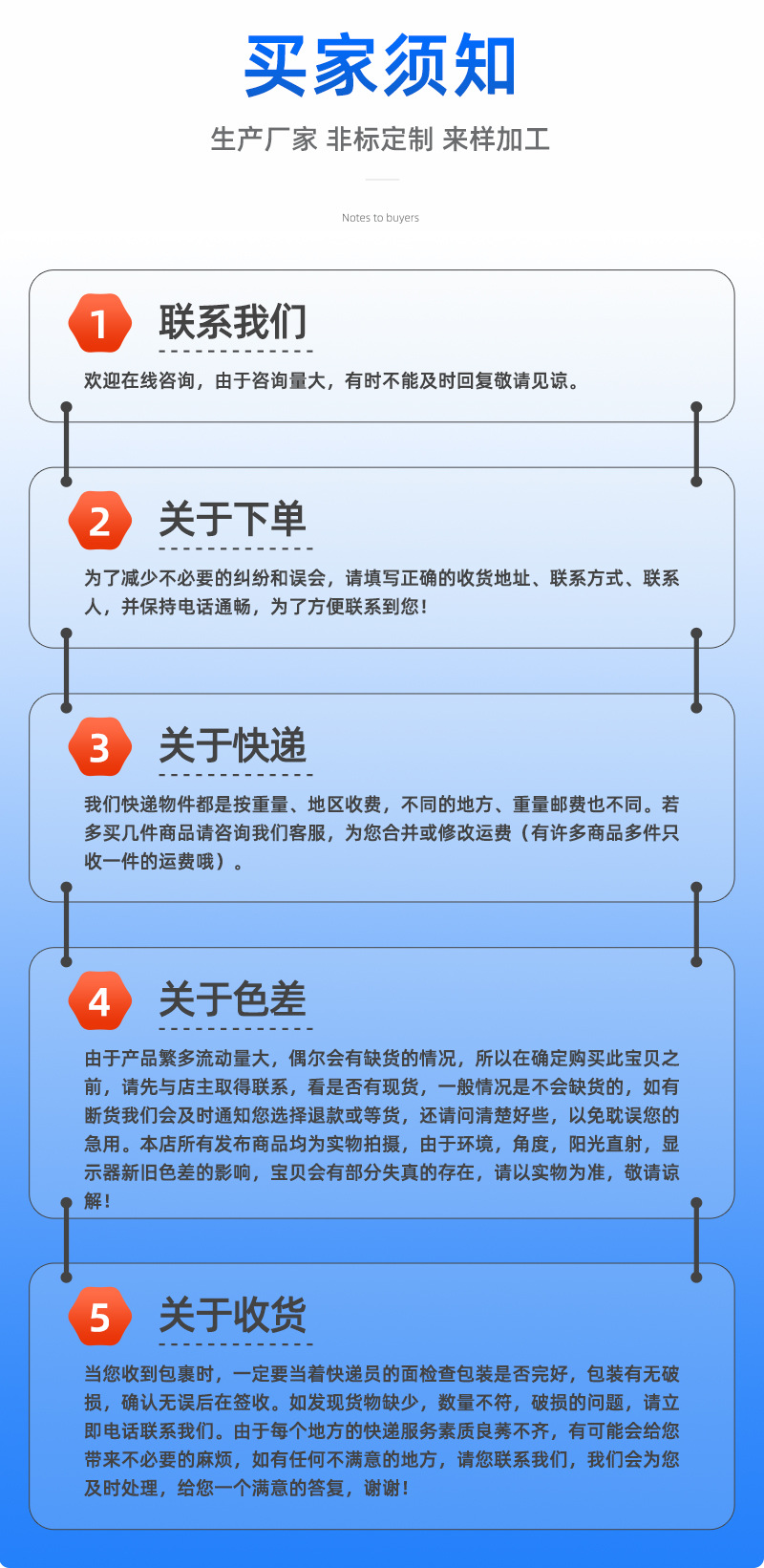 买家须知

生产厂家 非标定制 来样加工

Notes to buyers

1 联系我们

欢迎在线咨询，由于咨询量大，有时不能及时回复敬请见谅。

2 关于下单

为了减少不必要的纠纷和误会，请填写正确的收货地址、联系方式、联系人，并保持电话通畅，为了方便联系到您！

3 关于快递

我们快递物件都是按重量、地区收费，不同的地方、重量邮费也不同。若多买几件商品请咨询我们客服，为您合并或修改运费（有许多商品多件只收一件的运费哦）。

4 关于色差

由于产品繁多流动量大，偶尔会有缺货的情况，所以在确定购买此宝贝之前，请先与店主取得联系，看是否有现货，一般情况是不会缺货的，如有断货我们会及时通知您选择退款或等货，还请问清楚好些，以免耽误您的急用。本店所有发布商品均为实物拍摄，由于环境，角度，阳光直射，显示器新旧色差的影响，宝贝会有部分失真的存在，请以实物为准，敬请谅解！

5 关于收货

当您收到包裹时，一定要当着快递员的面检查包装是否完好，包装有无破损，确认无误后在签收。如发现货物缺少，数量不符，破损的问题，请立即电话联系我们。由于每个地方的快递服务素质良莠不齐，有可能会给您带来不必要的麻烦，如有任何不满意的地方，请您联系我们，我们会为您及时处理，给您一个满意的答复，谢谢！